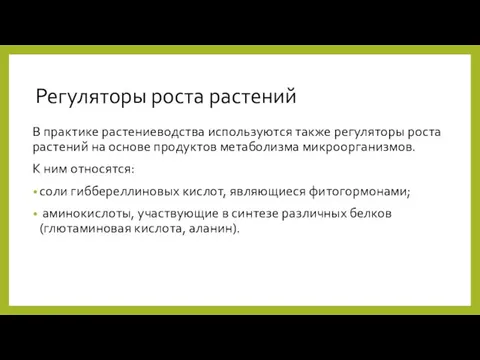 Регуляторы роста растений

В практике растениеводства используются также регуляторы роста растений на основе продуктов метаболизма микроорганизмов.

К ним относятся:

• соли гиббереллиновых кислот, являющиеся фитогормонами;

• аминокислоты, участвующие в синтезе различных белков (глютаминовая кислота, аланин).